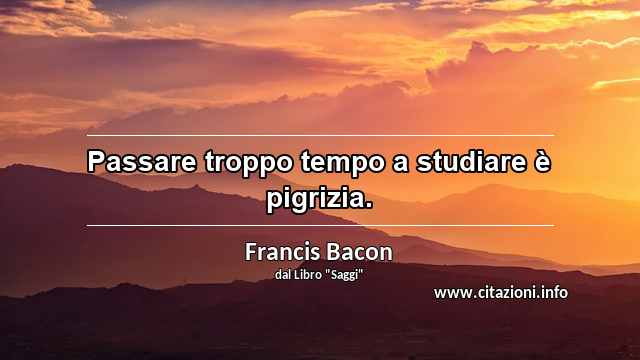 Passare troppo tempo a studiare è pigrizia.

Francis Bacon
dal Libro "Saggi"

www.citazioni.info